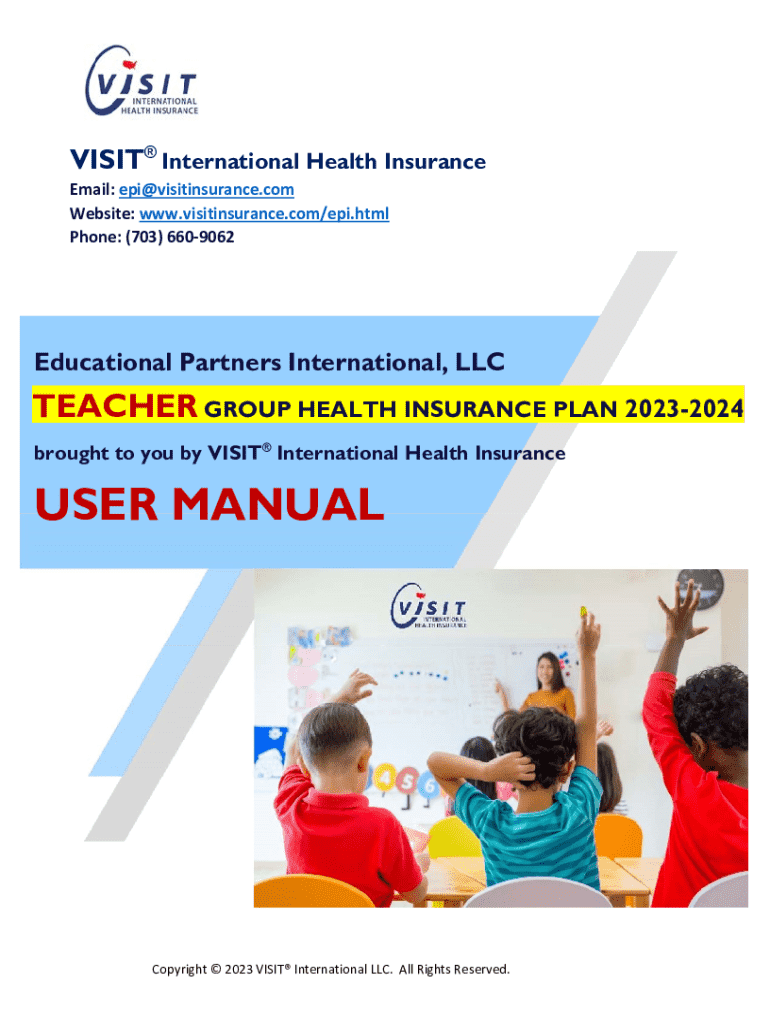 VISIT
INTERNATIONAL
HEALTH INSURANCE

VISIT® International Health Insurance
Email: epi@visitinsurance.com
Website: www.visitinsurance.com/epi.html
Phone: (703) 660-9062

Educational Partners International, LLC
TEACHER GROUP HEALTH INSURANCE PLAN 2023-2024
brought to you by VISIT® International Health Insurance

USER MANUAL

VISIT
INTERNATIONAL
HEALTH INSURANCE

Copyright © 2023 VISIT® International LLC. All Rights Reserved.